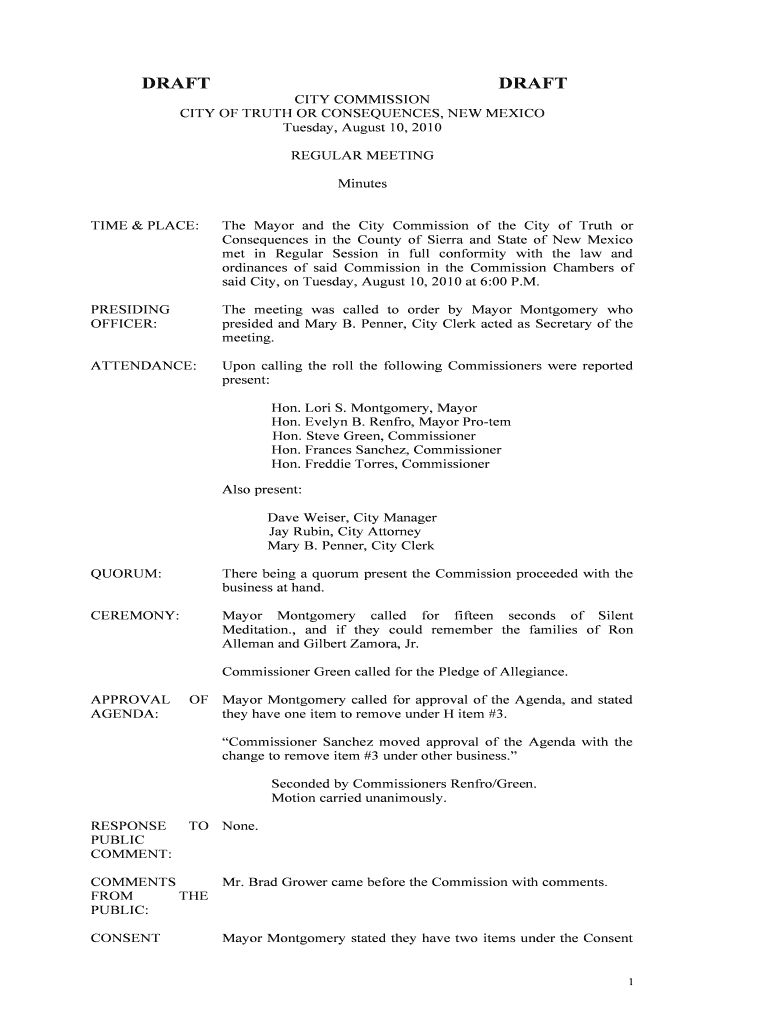 DRAFT DRAFT

CITY COMMISSION
CITY OF TRUTH OR CONSEQUENCES, NEW MEXICO
Tuesday, August 10, 2010

REGULAR MEETING

Minutes

TIME & PLACE: The Mayor and the City Commission of the City of Truth or Consequences in the County of Sierra and State of New Mexico met in Regular Session in full conformity with the law and ordinances of said Commission in the Commission Chambers of said City, on Tuesday, August 10, 2010 at 6:00 P.M.

PRESIDING OFFICER: The meeting was called to order by Mayor Montgomery who presided and Mary B. Penner, City Clerk acted as Secretary of the meeting.

ATTENDANCE: Upon calling the roll the following Commissioners were reported present:

Hon. Lori S. Montgomery, Mayor
Hon. Evelyn B. Renfro, Mayor Pro-tem
Hon. Steve Green, Commissioner
Hon. Frances Sanchez, Commissioner
Hon. Freddie Torres, Commissioner

Also present:

Dave Weiser, City Manager
Jay Rubin, City Attorney
Mary B. Penner, City Clerk

QUORUM: There being a quorum present the Commission proceeded with the business at hand.

CEREMONY: Mayor Montgomery called for fifteen seconds of Silent Meditation., and if they could remember the families of Ron Alleman and Gilbert Zamora, Jr.

Commissioner Green called for the Pledge of Allegiance.

APPROVAL OF AGENDA: Mayor Montgomery called for approval of the Agenda, and stated they have one item to remove under H item #3.

“Commissioner Sanchez moved approval of the Agenda with the change to remove item #3 under other business.”

Seconded by Commissioners Renfro/Green.
Motion carried unanimously.

RESPONSE TO PUBLIC COMMENT: None.

COMMENTS FROM THE PUBLIC: Mr. Brad Grower came before the Commission with comments.

CONSENT Mayor Montgomery stated they have two items under the Consent

1